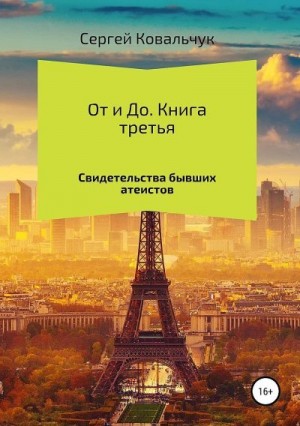 Сергей Ковальчук

От и До. Книга третья

Свидетельства бывших атеистов

16+